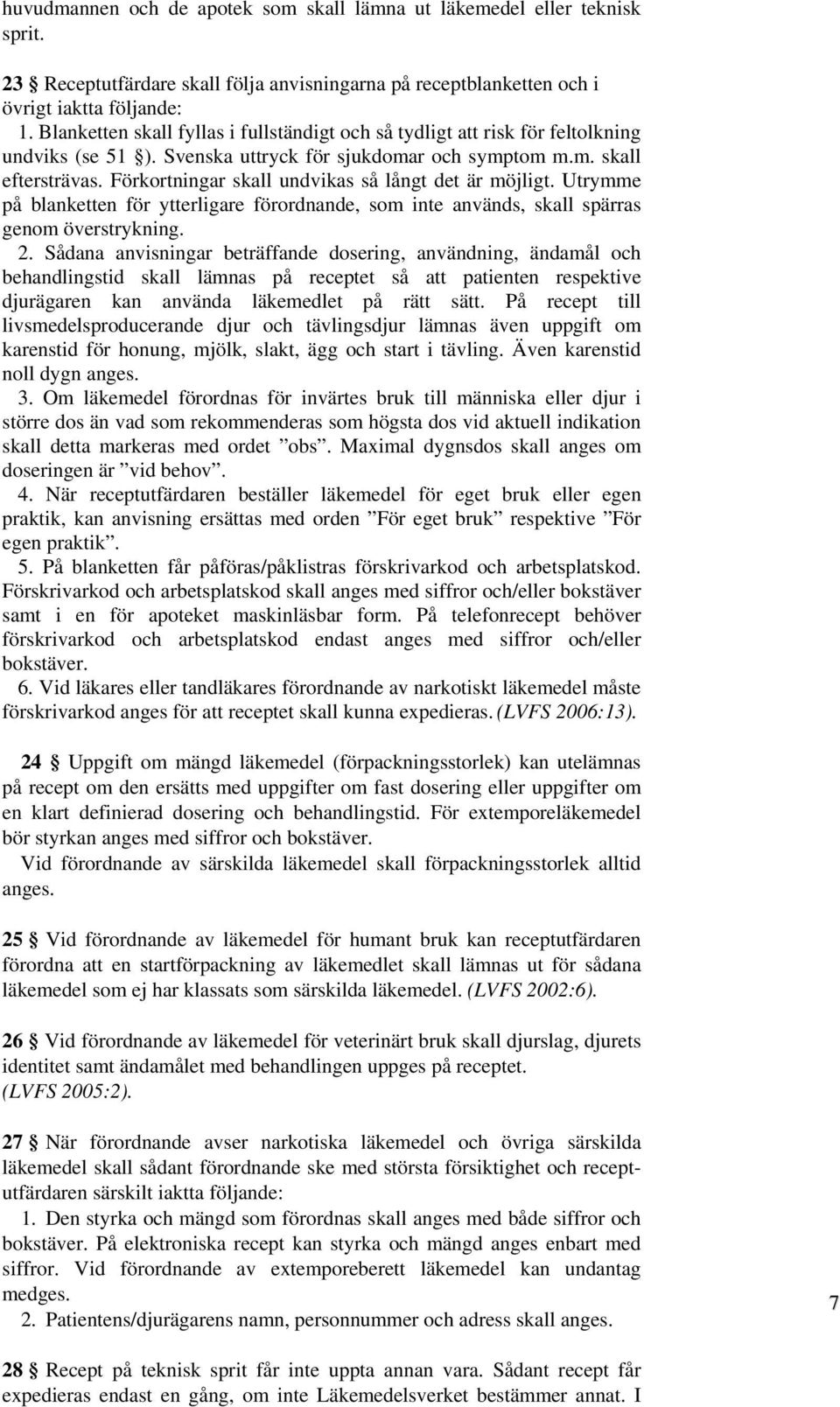 huvudmannen och de apotek som skall lämna ut läkemedel eller teknisk sprit.

23 § Receptutfärdare skall följa anvisningarna på receptblanketten och i övrigt iaktta följande:

1. Blanketten skall fyllas i fullständigt och så tydligt att risk för feltolkning undviks (se 51 §). Svenska uttryck för sjukdomar och symptom m.m. skall eftersträvas. Förkortningar skall undvikas så långt det är möjligt. Utrymme på blanketten för ytterligare förordnande, som inte används, skall spärras genom överstrykning.

2. Sådana anvisningar beträffande dosering, användning, ändamål och behandlingstid skall lämnas på receptet så att patienten respektive djurägaren kan använda läkemedlet på rätt sätt. På recept till livsmedelsproducerande djur och tävlingsdjur lämnas även uppgift om karenstid för honung, mjölk, slakt, ägg och start i tävling. Även karenstid noll dygn anges.

3. Om läkemedel förordnas för invärtes bruk till människa eller djur i större dos än vad som rekommenderas som högsta dos vid aktuell indikation skall detta markeras med ordet ”obs”. Maximal dygnsdos skall anges om doseringen är ”vid behov”.

4. När receptutfärdaren beställer läkemedel för eget bruk eller egen praktik, kan anvisning ersättas med orden ”För eget bruk” respektive ”För egen praktik”.

5. På blanketten får påföras/påklistras förskrivarkod och arbetsplatskod. Förskrivarkod och arbetsplatskod skall anges med siffror och/eller bokstäver samt i en för apoteket maskinläsbar form. På telefonrecept behöver förskrivarkod och arbetsplatskod endast anges med siffror och/eller bokstäver.

6. Vid läkares eller tandläkares förordnande av narkotiskt läkemedel måste förskrivarkod anges för att receptet skall kunna expedieras. (LVFS 2006:13).

24 § Uppgift om mängd läkemedel (förpackningsstorlek) kan utelämnas på recept om den ersätts med uppgifter om fast dosering eller uppgifter om en klart definierad dosering och behandlingstid. För extemporeläkemedel bör styrkan anges med siffror och bokstäver.

Vid förordnande av särskilda läkemedel skall förpackningsstorlek alltid anges.

25 § Vid förordnande av läkemedel för humant bruk kan receptutfärdaren förordna att en startförpackning av läkemedlet skall lämnas ut för sådana läkemedel som ej har klassats som särskilda läkemedel. (LVFS 2002:6).

26 § Vid förordnande av läkemedel för veterinärt bruk skall djurslag, djurets identitet samt ändamålet med behandlingen uppges på receptet. (LVFS 2005:2).

27 § När förordnande avser narkotiska läkemedel och övriga särskilda läkemedel skall sådant förordnande ske med största försiktighet och receptutfärdaren särskilt iaktta följande:

1. Den styrka och mängd som förordnas skall anges med både siffror och bokstäver. På elektroniska recept kan styrka och mängd anges enbart med siffror. Vid förordnande av extemporeberett läkemedel kan undantag medges.

2. Patientens/djurägarens namn, personnummer och adress skall anges.

7

28 § Recept på teknisk sprit får inte uppta annan vara. Sådant recept får expedieras endast en gång, om inte Läkemedelsverket bestämmer annat. I